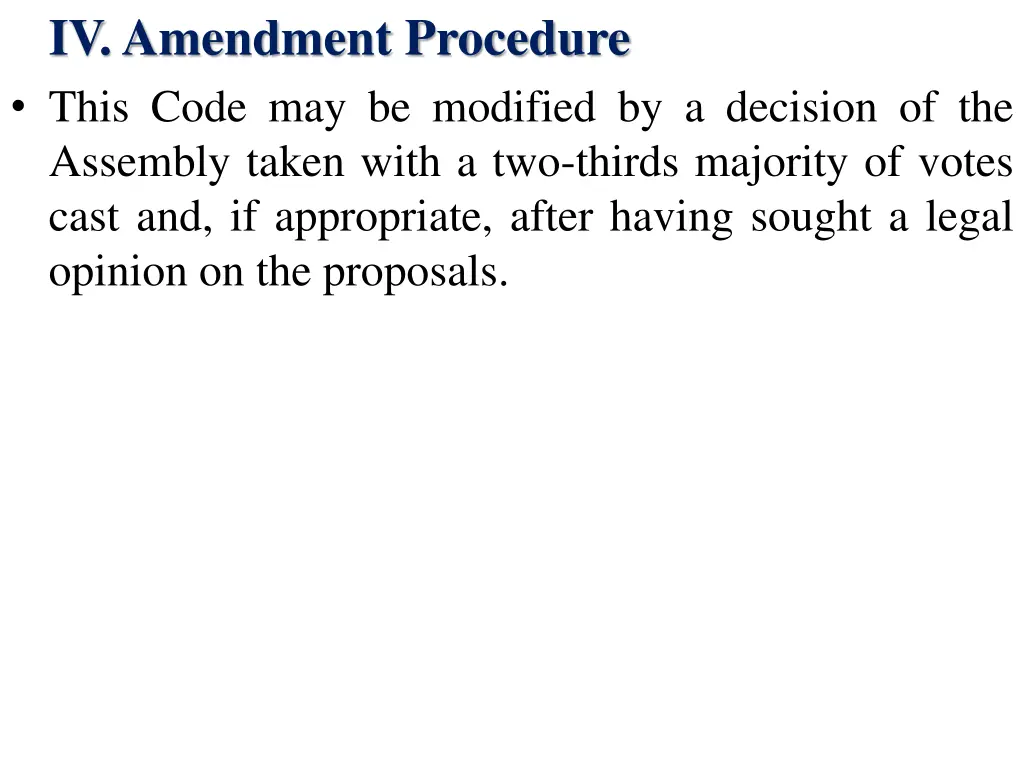 IV. Amendment Procedure

• This Code may be modified by a decision of the Assembly taken with a two-thirds majority of votes cast and, if appropriate, after having sought a legal opinion on the proposals.